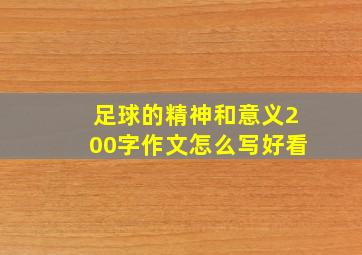 足球的精神和意义200字作文怎么写好看